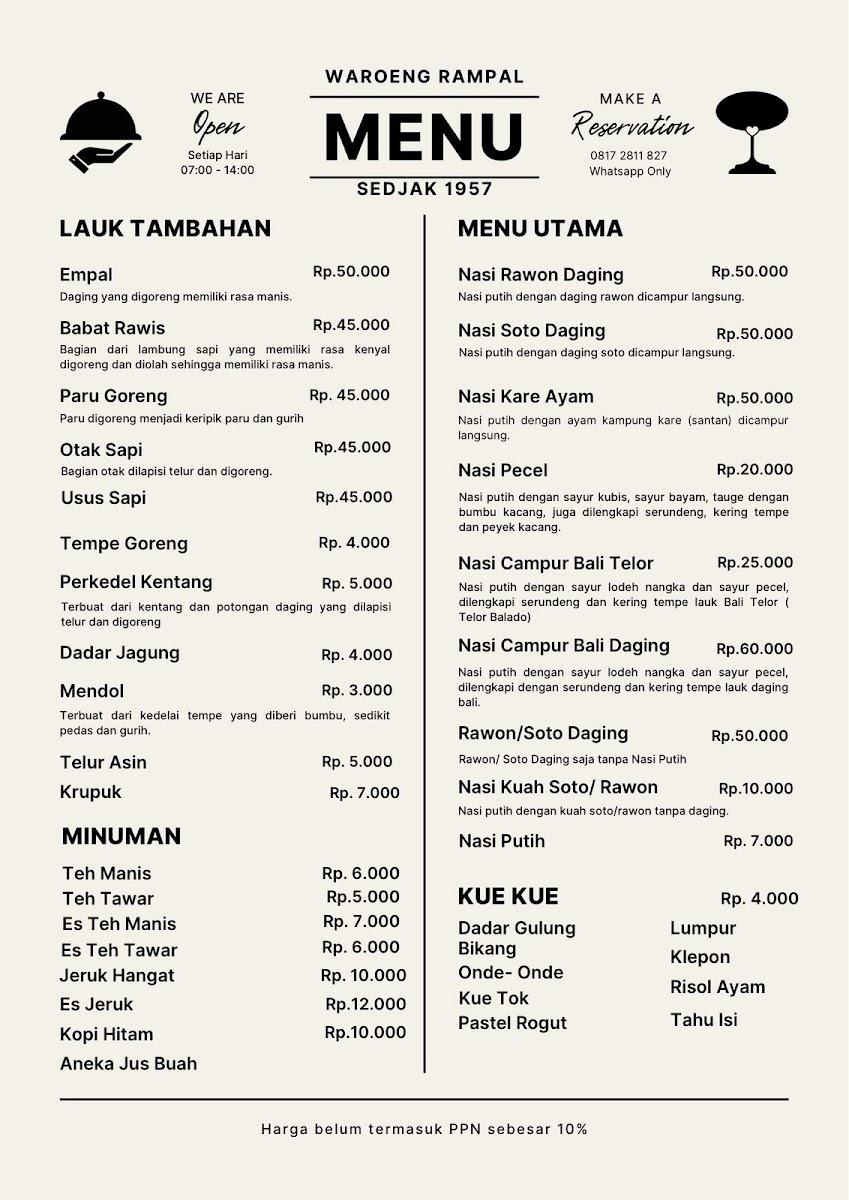 WE ARE
Open
Setiap Hari
07:00 - 14:00

WAROENG RAMPAL
MENU
SEDJAK 1957

MAKE A
Reservation
0817 2811 827
Whatsapp Only

LAUK TAMBAHAN

Empal Rp.50.000
Daging yang digoreng memiliki rasa manis.

Babat Rawis Rp.45.000
Bagian dari lambung sapi yang memiliki rasa kenyal digoreng dan diolah sehingga memiliki rasa manis.

Paru Goreng Rp. 45.000
Paru digoreng menjadi keripik paru dan gurih

Otak Sapi Rp.45.000
Bagian otak dilapisi telur dan digoreng.

Usus Sapi Rp.45.000

Tempe Goreng Rp. 4.000

Perkedel Kentang Rp. 5.000
Terbuat dari kentang dan potongan daging yang dilapisi telur dan digoreng

Dadar Jagung Rp. 4.000

Mendol Rp. 3.000
Terbuat dari kedelai tempe yang diberi bumbu, sedikit pedas dan gurih.

Telur Asin Rp. 5.000

Krupuk Rp. 7.000

MINUMAN

Teh Manis Rp. 6.000
Teh Tawar Rp.5.000
Es Teh Manis Rp. 7.000
Es Teh Tawar Rp. 6.000
Jeruk Hangat Rp. 10.000
Es Jeruk Rp.12.000
Kopi Hitam Rp.10.000
Aneka Jus Buah

MENU UTAMA

Nasi Rawon Daging Rp.50.000
Nasi putih dengan daging rawon dicampur langsung.

Nasi Soto Daging Rp.50.000
Nasi putih dengan daging soto dicampur langsung.

Nasi Kare Ayam Rp.50.000
Nasi putih dengan ayam kampung kare (santan) dicampur langsung.

Nasi Pecel Rp.20.000
Nasi putih dengan sayur kubis, sayur bayam, tauge dengan bumbu kacang, juga dilengkapi serundeng, kering tempe dan peyek kacang.

Nasi Campur Bali Telor Rp.25.000
Nasi putih dengan sayur lodeh nangka dan sayur pecel, dilengkapi serundeng dan kering tempe lauk Bali Telor ( Telor Balado)

Nasi Campur Bali Daging Rp.60.000
Nasi putih dengan sayur lodeh nangka dan sayur pecel, dilengkapi dengan serundeng dan kering tempe lauk daging bali.

Rawon/Soto Daging Rp.50.000
Rawon/ Soto Daging saja tanpa Nasi Putih

Nasi Kuah Soto/ Rawon Rp.10.000
Nasi putih dengan kuah soto/rawon tanpa daging.

Nasi Putih Rp. 7.000

KUE KUE Rp. 4.000

Dadar Gulung
Bikang
Onde- Onde
Kue Tok
Pastel Rogut

Lumpur
Klepon
Risol Ayam
Tahu Isi

Harga belum termasuk PPN sebesar 10%